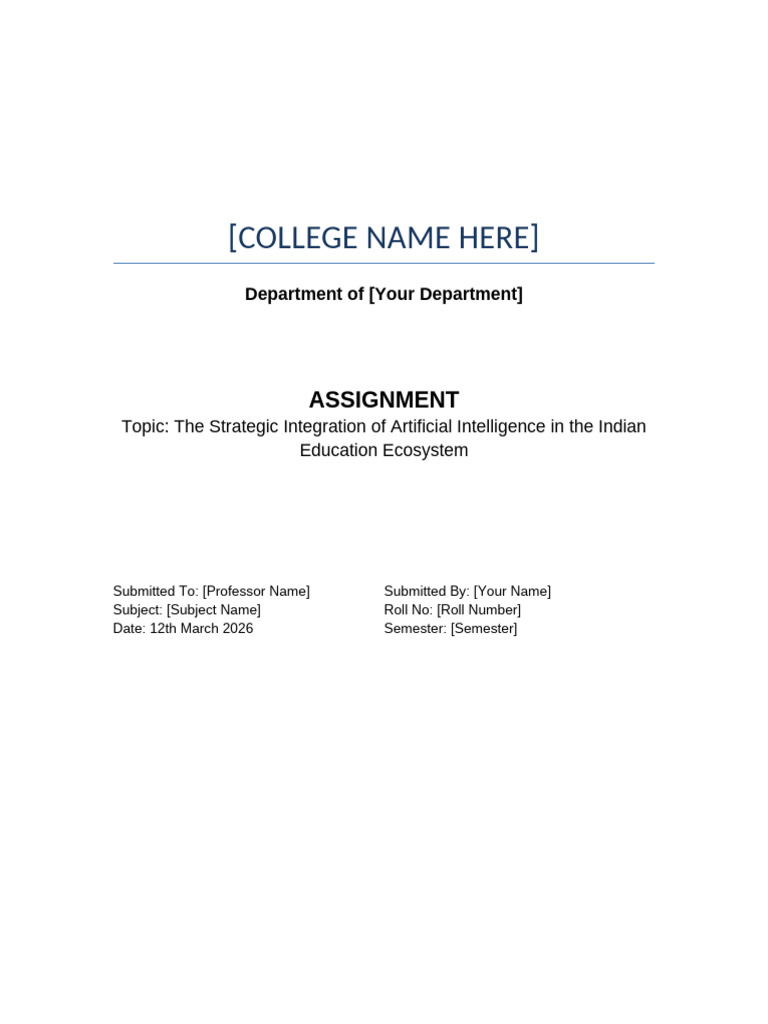 [COLLEGE NAME HERE]

Department of [Your Department]

ASSIGNMENT

Topic: The Strategic Integration of Artificial Intelligence in the Indian Education Ecosystem

Submitted To: [Professor Name]
Subject: [Subject Name]
Date: 12th March 2026

Submitted By: [Your Name]
Roll No: [Roll Number]
Semester: [Semester]